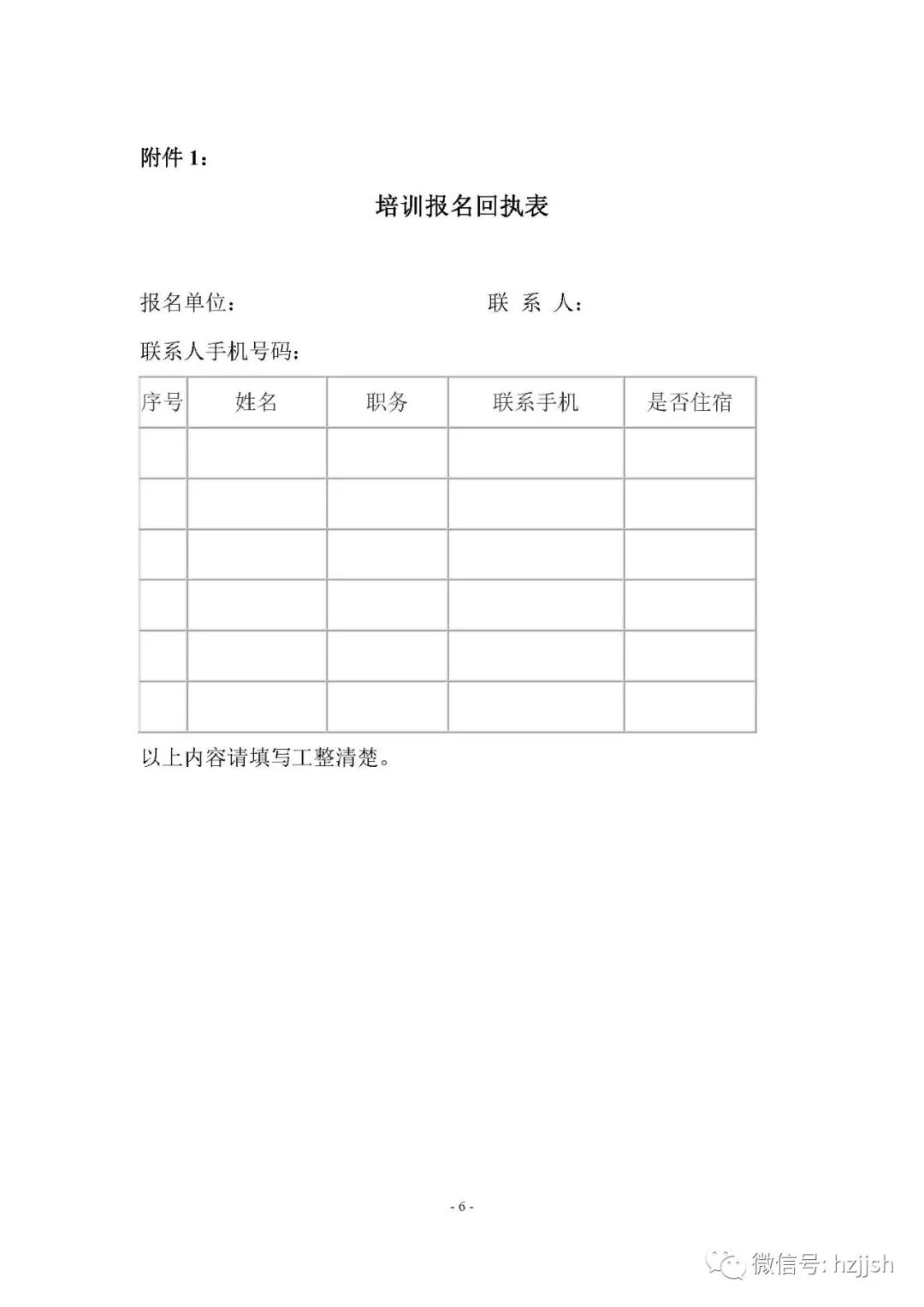 附件 1：

培训报名回执表

报名单位：　　　　　　　　　　　联 系 人：

联系人手机号码：

| 序号 | 姓名 | 职务 | 联系手机 | 是否住宿 |
|---|---|---|---|---|
| | | | | |
| | | | | |
| | | | | |
| | | | | |
| | | | | |
| | | | | |

以上内容请填写工整清楚。

- 6 -

微信号: hzjjsh